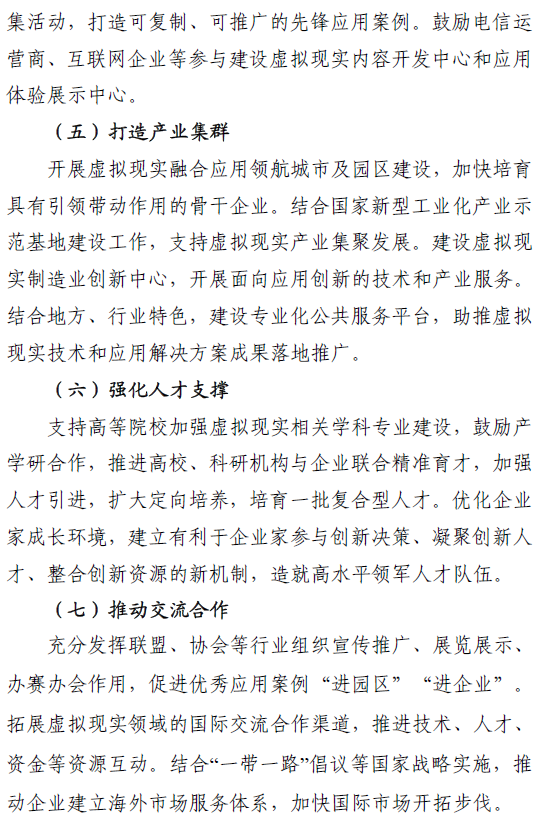 集活动，打造可复制、可推广的先锋应用案例。鼓励电信运营商、互联网企业等参与建设虚拟现实内容开发中心和应用体验展示中心。

（五）打造产业集群

开展虚拟现实融合应用领航城市及园区建设，加快培育具有引领带动作用的骨干企业。结合国家新型工业化产业示范基地建设工作，支持虚拟现实产业集聚发展。建设虚拟现实制造业创新中心，开展面向应用创新的技术和产业服务。结合地方、行业特色，建设专业化公共服务平台，助推虚拟现实技术和应用解决方案成果落地推广。

（六）强化人才支撑

支持高等院校加强虚拟现实相关学科专业建设，鼓励产学研合作，推进高校、科研机构与企业联合精准育才，加强人才引进，扩大定向培养，培育一批复合型人才。优化企业家成长环境，建立有利于企业家参与创新决策、凝聚创新人才、整合创新资源的新机制，造就高水平领军人才队伍。

（七）推动交流合作

充分发挥联盟、协会等行业组织宣传推广、展览展示、办赛办会作用，促进优秀应用案例“进园区”“进企业”。拓展虚拟现实领域的国际交流合作渠道，推进技术、人才、资金等资源互动。结合“一带一路”倡议等国家战略实施，推动企业建立海外市场服务体系，加快国际市场开拓步伐。